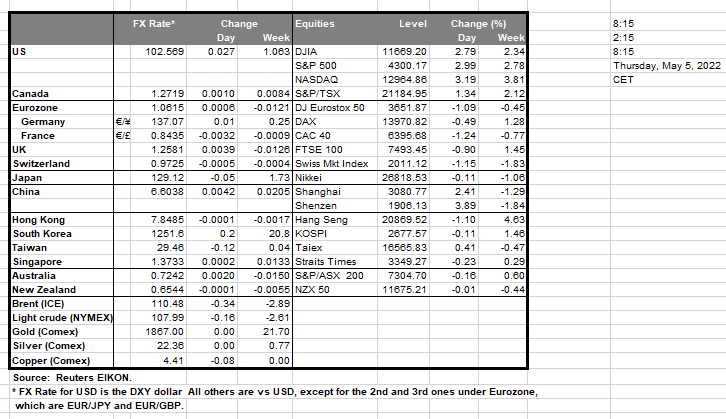 | | | FX Rate* | Change Day | Change Week | Equities | Level | Change (%) Day | Change (%) Week |
|---|---|---|---|---|---|---|---|---|
| US | | 102.569 | 0.027 | 1.063 | DJIA | 11669.20 | 2.79 | 2.34 |
| | | | | | S&P 500 | 4300.17 | 2.99 | 2.78 |
| | | | | | NASDAQ | 12964.86 | 3.19 | 3.81 |
| Canada | | 1.2719 | 0.0010 | 0.0084 | S&P/TSX | 21184.95 | 1.34 | 2.12 |
| Eurozone | | 1.0615 | 0.0006 | -0.0121 | DJ Eurostox 50 | 3651.87 | -1.09 | -0.45 |
| Germany | €/¥ | 137.07 | 0.01 | 0.25 | DAX | 13970.82 | -0.49 | 1.28 |
| France | €/£ | 0.8435 | -0.0032 | -0.0009 | CAC 40 | 6395.68 | -1.24 | -0.77 |
| UK | | 1.2581 | 0.0039 | -0.0126 | FTSE 100 | 7493.45 | -0.90 | 1.45 |
| Switzerland | | 0.9725 | -0.0005 | -0.0004 | Swiss Mkt Index | 2011.12 | -1.15 | -1.83 |
| Japan | | 129.12 | -0.05 | 1.73 | Nikkei | 26818.53 | -0.11 | -1.06 |
| China | | 6.6038 | 0.0042 | 0.0205 | Shanghai | 3080.77 | 2.41 | -1.29 |
| | | | | | Shenzen | 1906.13 | 3.89 | -1.84 |
| Hong Kong | | 7.8485 | -0.0001 | -0.0017 | Hang Seng | 20869.52 | -1.10 | 4.63 |
| South Korea | | 1251.6 | 0.2 | 20.8 | KOSPI | 2677.57 | -0.11 | 1.46 |
| Taiwan | | 29.46 | -0.12 | 0.04 | Taiex | 16565.83 | 0.41 | -0.47 |
| Singapore | | 1.3733 | 0.0002 | 0.0133 | Straits Times | 3349.27 | -0.23 | 0.29 |
| Australia | | 0.7242 | 0.0020 | -0.0150 | S&P/ASX 200 | 7304.70 | -0.16 | 0.60 |
| New Zealand | | 0.6544 | -0.0001 | -0.0055 | NZX 50 | 11675.21 | -0.01 | -0.44 |
| Brent (ICE) | | 110.48 | -0.34 | -2.89 | | | | |
| Light crude (NYMEX) | | 107.99 | -0.16 | -2.61 | | | | |
| Gold (Comex) | | 1867.00 | 0.00 | 21.70 | | | | |
| Silver (Comex) | | 22.36 | 0.00 | 0.77 | | | | |
| Copper (Comex) | | 4.41 | -0.08 | 0.00 | | | | |

Source: Reuters EIKON.

* FX Rate for USD is the DXY dollar All others are vs USD, except for the 2nd and 3rd ones under Eurozone, which are EUR/JPY and EUR/GBP.

8:15
2:15
8:15
Thursday, May 5, 2022
CET